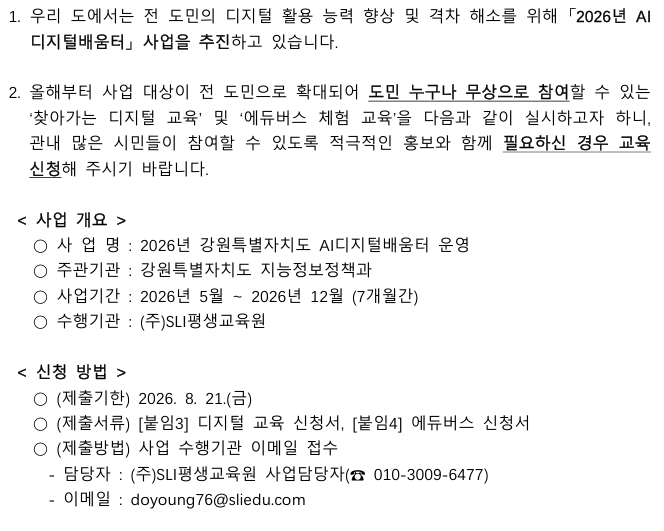 1. 우리 도에서는 전 도민의 디지털 활용 능력 향상 및 격차 해소를 위해 「2026년 AI 디지털배움터」 사업을 추진하고 있습니다.

2. 올해부터 사업 대상이 전 도민으로 확대되어 도민 누구나 무상으로 참여할 수 있는 '찾아가는 디지털 교육' 및 '에듀버스 체험 교육'을 다음과 같이 실시하고자 하니, 관내 많은 시민들이 참여할 수 있도록 적극적인 홍보와 함께 필요하신 경우 교육 신청해 주시기 바랍니다.

< 사업 개요 >
○ 사 업 명 : 2026년 강원특별자치도 AI디지털배움터 운영
○ 주관기관 : 강원특별자치도 지능정보정책과
○ 사업기간 : 2026년 5월 ~ 2026년 12월 (7개월간)
○ 수행기관 : (주)SLI평생교육원

< 신청 방법 >
○ (제출기한) 2026. 8. 21.(금)
○ (제출서류) [붙임3] 디지털 교육 신청서, [붙임4] 에듀버스 신청서
○ (제출방법) 사업 수행기관 이메일 접수
- 담당자 : (주)SLI평생교육원 사업담당자(☎ 010-3009-6477)
- 이메일 : doyoung76@sliedu.com